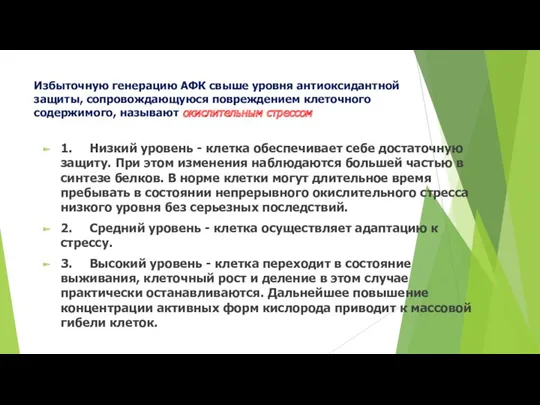 Избыточную генерацию АФК свыше уровня антиоксидантной защиты, сопровождающуюся повреждением клеточного содержимого, называют окислительным стрессом

1. Низкий уровень - клетка обеспечивает себе достаточную защиту. При этом изменения наблюдаются большей частью в синтезе белков. В норме клетки могут длительное время пребывать в состоянии непрерывного окислительного стресса низкого уровня без серьезных последствий.

2. Средний уровень - клетка осуществляет адаптацию к стрессу.

3. Высокий уровень - клетка переходит в состояние выживания, клеточный рост и деление в этом случае практически останавливаются. Дальнейшее повышение концентрации активных форм кислорода приводит к массовой гибели клеток.